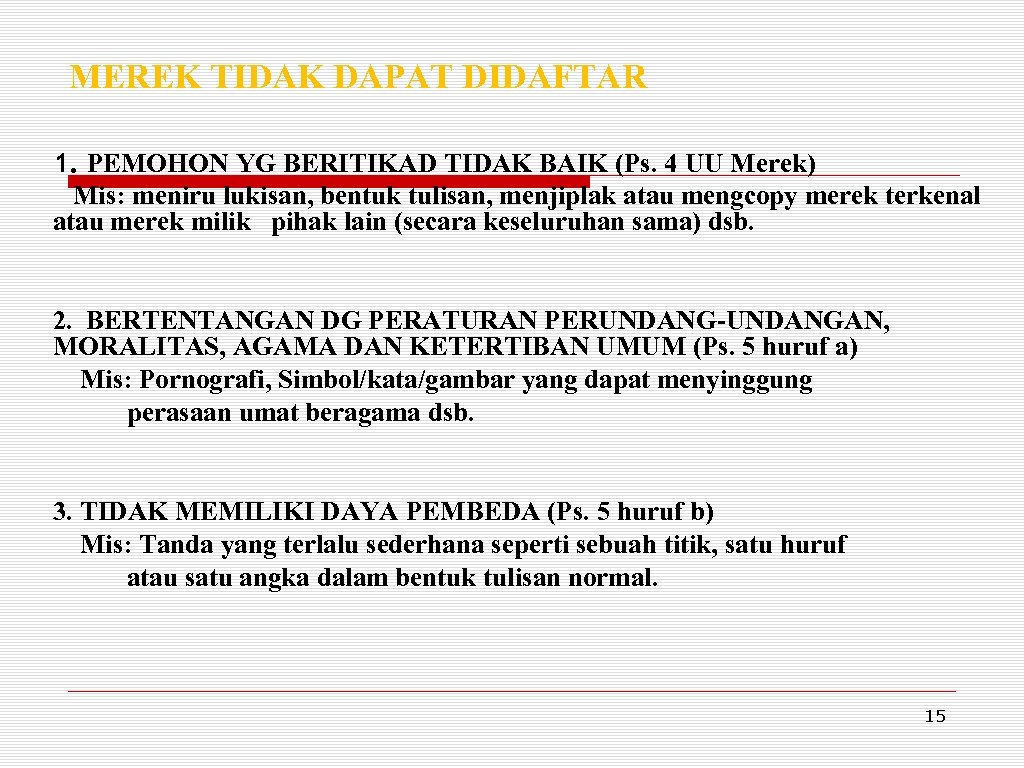 MEREK TIDAK DAPAT DIDAFTAR

1. PEMOHON YG BERITIKAD TIDAK BAIK (Ps. 4 UU Merek)
Mis: meniru lukisan, bentuk tulisan, menjiplak atau mengcopy merek terkenal atau merek milik pihak lain (secara keseluruhan sama) dsb.

2. BERTENTANGAN DG PERATURAN PERUNDANG-UNDANGAN, MORALITAS, AGAMA DAN KETERTIBAN UMUM (Ps. 5 huruf a)
Mis: Pornografi, Simbol/kata/gambar yang dapat menyinggung perasaan umat beragama dsb.

3. TIDAK MEMILIKI DAYA PEMBEDA (Ps. 5 huruf b)
Mis: Tanda yang terlalu sederhana seperti sebuah titik, satu huruf atau satu angka dalam bentuk tulisan normal.

15